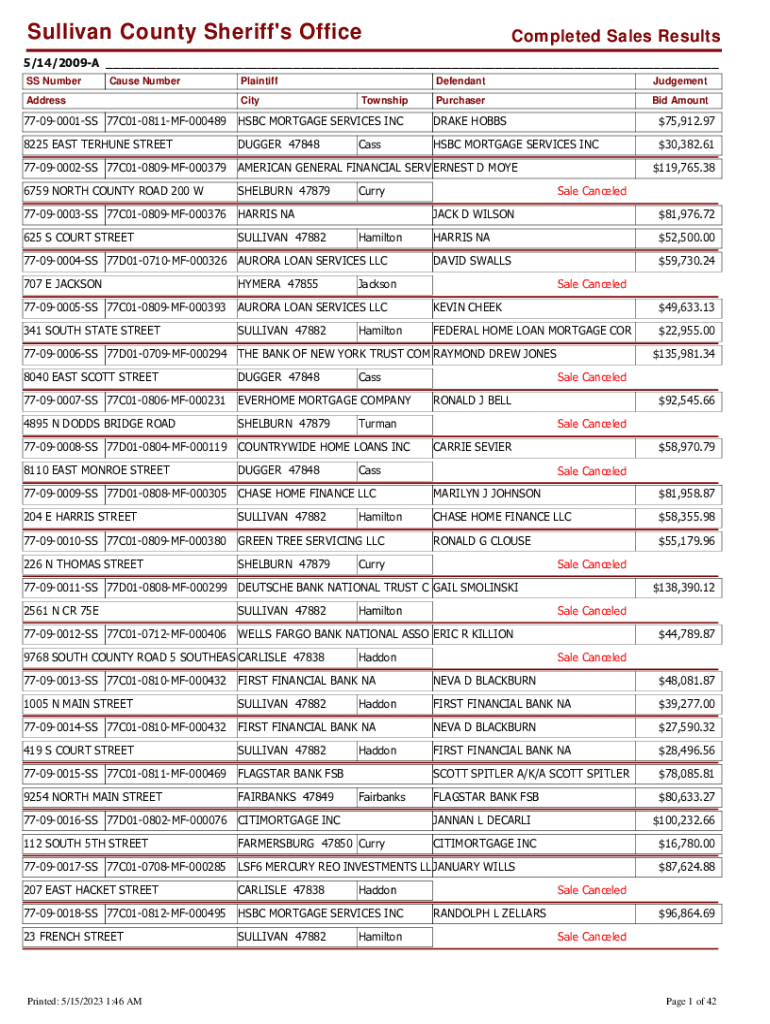 Sullivan County Sheriff's Office

Completed Sales Results

5/14/2009-A

| SS Number | Cause Number | Plaintiff | | Defendant | Judgement |
|---|---|---|---|---|---|
| Address | | City | Township | Purchaser | Bid Amount |
| 77-09-0001-SS | 77C01-0811-MF-000489 | HSBC MORTGAGE SERVICES INC | | DRAKE HOBBS | $75,912.97 |
| 8225 EAST TERHUNE STREET | | DUGGER 47848 | Cass | HSBC MORTGAGE SERVICES INC | $30,382.61 |
| 77-09-0002-SS | 77C01-0809-MF-000379 | AMERICAN GENERAL FINANCIAL SERV | | ERNEST D MOYE | $119,765.38 |
| 6759 NORTH COUNTY ROAD 200 W | | SHELBURN 47879 | Curry | Sale Canceled | |
| 77-09-0003-SS | 77C01-0809-MF-000376 | HARRIS NA | | JACK D WILSON | $81,976.72 |
| 625 S COURT STREET | | SULLIVAN 47882 | Hamilton | HARRIS NA | $52,500.00 |
| 77-09-0004-SS | 77D01-0710-MF-000326 | AURORA LOAN SERVICES LLC | | DAVID SWALLS | $59,730.24 |
| 707 E JACKSON | | HYMERA 47855 | Jackson | Sale Canceled | |
| 77-09-0005-SS | 77C01-0809-MF-000393 | AURORA LOAN SERVICES LLC | | KEVIN CHEEK | $49,633.13 |
| 341 SOUTH STATE STREET | | SULLIVAN 47882 | Hamilton | FEDERAL HOME LOAN MORTGAGE COR | $22,955.00 |
| 77-09-0006-SS | 77D01-0709-MF-000294 | THE BANK OF NEW YORK TRUST COM | | RAYMOND DREW JONES | $135,981.34 |
| 8040 EAST SCOTT STREET | | DUGGER 47848 | Cass | Sale Canceled | |
| 77-09-0007-SS | 77C01-0806-MF-000231 | EVERHOME MORTGAGE COMPANY | | RONALD J BELL | $92,545.66 |
| 4895 N DODDS BRIDGE ROAD | | SHELBURN 47879 | Turman | Sale Canceled | |
| 77-09-0008-SS | 77D01-0804-MF-000119 | COUNTRYWIDE HOME LOANS INC | | CARRIE SEVIER | $58,970.79 |
| 8110 EAST MONROE STREET | | DUGGER 47848 | Cass | Sale Canceled | |
| 77-09-0009-SS | 77D01-0808-MF-000305 | CHASE HOME FINANCE LLC | | MARILYN J JOHNSON | $81,958.87 |
| 204 E HARRIS STREET | | SULLIVAN 47882 | Hamilton | CHASE HOME FINANCE LLC | $58,355.98 |
| 77-09-0010-SS | 77C01-0809-MF-000380 | GREEN TREE SERVICING LLC | | RONALD G CLOUSE | $55,179.96 |
| 226 N THOMAS STREET | | SHELBURN 47879 | Curry | Sale Canceled | |
| 77-09-0011-SS | 77D01-0808-MF-000299 | DEUTSCHE BANK NATIONAL TRUST C | | GAIL SMOLINSKI | $138,390.12 |
| 2561 N CR 75E | | SULLIVAN 47882 | Hamilton | Sale Canceled | |
| 77-09-0012-SS | 77C01-0712-MF-000406 | WELLS FARGO BANK NATIONAL ASSO | | ERIC R KILLION | $44,789.87 |
| 9768 SOUTH COUNTY ROAD 5 SOUTHEAS | | CARLISLE 47838 | Haddon | Sale Canceled | |
| 77-09-0013-SS | 77C01-0810-MF-000432 | FIRST FINANCIAL BANK NA | | NEVA D BLACKBURN | $48,081.87 |
| 1005 N MAIN STREET | | SULLIVAN 47882 | Haddon | FIRST FINANCIAL BANK NA | $39,277.00 |
| 77-09-0014-SS | 77C01-0810-MF-000432 | FIRST FINANCIAL BANK NA | | NEVA D BLACKBURN | $27,590.32 |
| 419 S COURT STREET | | SULLIVAN 47882 | Haddon | FIRST FINANCIAL BANK NA | $28,496.56 |
| 77-09-0015-SS | 77C01-0811-MF-000469 | FLAGSTAR BANK FSB | | SCOTT SPITLER A/K/A SCOTT SPITLER | $78,085.81 |
| 9254 NORTH MAIN STREET | | FAIRBANKS 47849 | Fairbanks | FLAGSTAR BANK FSB | $80,633.27 |
| 77-09-0016-SS | 77D01-0802-MF-000076 | CITIMORTGAGE INC | | JANNAN L DECARLI | $100,232.66 |
| 112 SOUTH 5TH STREET | | FARMERSBURG 47850 | Curry | CITIMORTGAGE INC | $16,780.00 |
| 77-09-0017-SS | 77C01-0708-MF-000285 | LSF6 MERCURY REO INVESTMENTS LL | | JANUARY WILLS | $87,624.88 |
| 207 EAST HACKET STREET | | CARLISLE 47838 | Haddon | Sale Canceled | |
| 77-09-0018-SS | 77C01-0812-MF-000495 | HSBC MORTGAGE SERVICES INC | | RANDOLPH L ZELLARS | $96,864.69 |
| 23 FRENCH STREET | | SULLIVAN 47882 | Hamilton | Sale Canceled | |

Printed: 5/15/2023 1:46 AM

Page 1 of 42